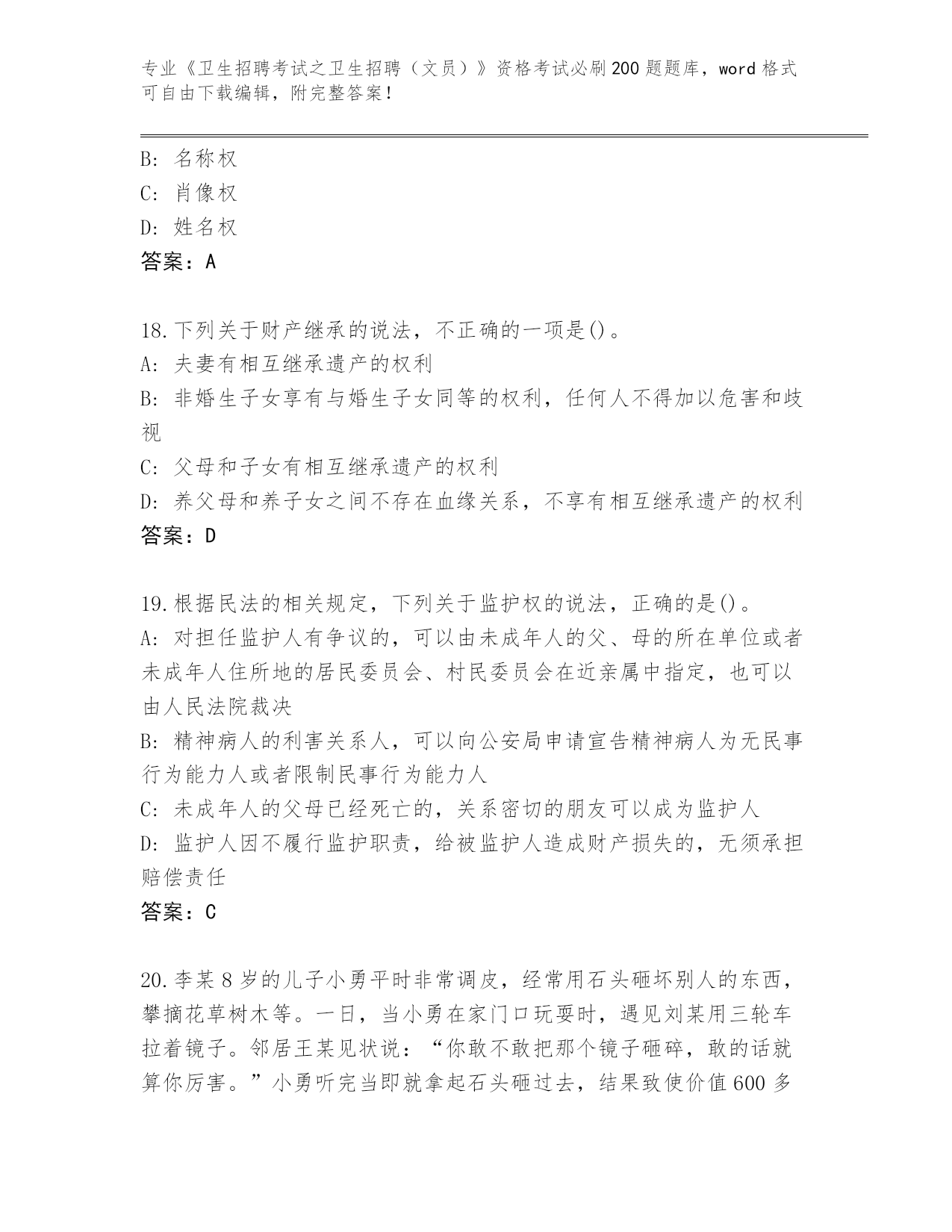 专业《卫生招聘考试之卫生招聘（文员）》资格考试必刷200题题库，word格式可自由下载编辑，附完整答案！

B: 名称权
C: 肖像权
D: 姓名权
答案：A

18.下列关于财产继承的说法，不正确的一项是()。
A: 夫妻有相互继承遗产的权利
B: 非婚生子女享有与婚生子女同等的权利，任何人不得加以危害和歧视
C: 父母和子女有相互继承遗产的权利
D: 养父母和养子女之间不存在血缘关系，不享有相互继承遗产的权利
答案：D

19.根据民法的相关规定，下列关于监护权的说法，正确的是()。
A: 对担任监护人有争议的，可以由未成年人的父、母的所在单位或者未成年人住所地的居民委员会、村民委员会在近亲属中指定，也可以由人民法院裁决
B: 精神病人的利害关系人，可以向公安局申请宣告精神病人为无民事行为能力人或者限制民事行为能力人
C: 未成年人的父母已经死亡的，关系密切的朋友可以成为监护人
D: 监护人因不履行监护职责，给被监护人造成财产损失的，无须承担赔偿责任
答案：C

20.李某8岁的儿子小勇平时非常调皮，经常用石头砸坏别人的东西，攀摘花草树木等。一日，当小勇在家门口玩耍时，遇见刘某用三轮车拉着镜子。邻居王某见状说：“你敢不敢把那个镜子砸碎，敢的话就算你厉害。”小勇听完当即就拿起石头砸过去，结果致使价值600多